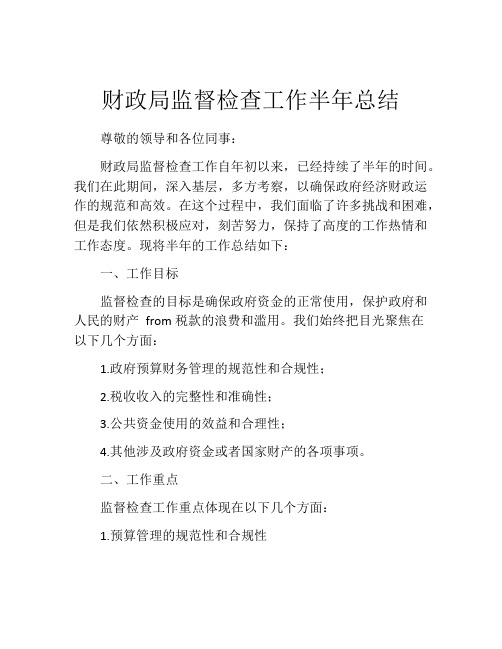 财政局监督检查工作半年总结

尊敬的领导和各位同事：

财政局监督检查工作自年初以来，已经持续了半年的时间。我们在此期间，深入基层，多方考察，以确保政府经济财政运作的规范和高效。在这个过程中，我们面临了许多挑战和困难，但是我们依然积极应对，刻苦努力，保持了高度的工作热情和工作态度。现将半年的工作总结如下：

一、工作目标

监督检查的目标是确保政府资金的正常使用，保护政府和人民的财产 from 税款的浪费和滥用。我们始终把目光聚焦在以下几个方面：

1.政府预算财务管理的规范性和合规性；

2.税收收入的完整性和准确性；

3.公共资金使用的效益和合理性；

4.其他涉及政府资金或者国家财产的各项事项。

二、工作重点

监督检查工作重点体现在以下几个方面：

1.预算管理的规范性和合规性